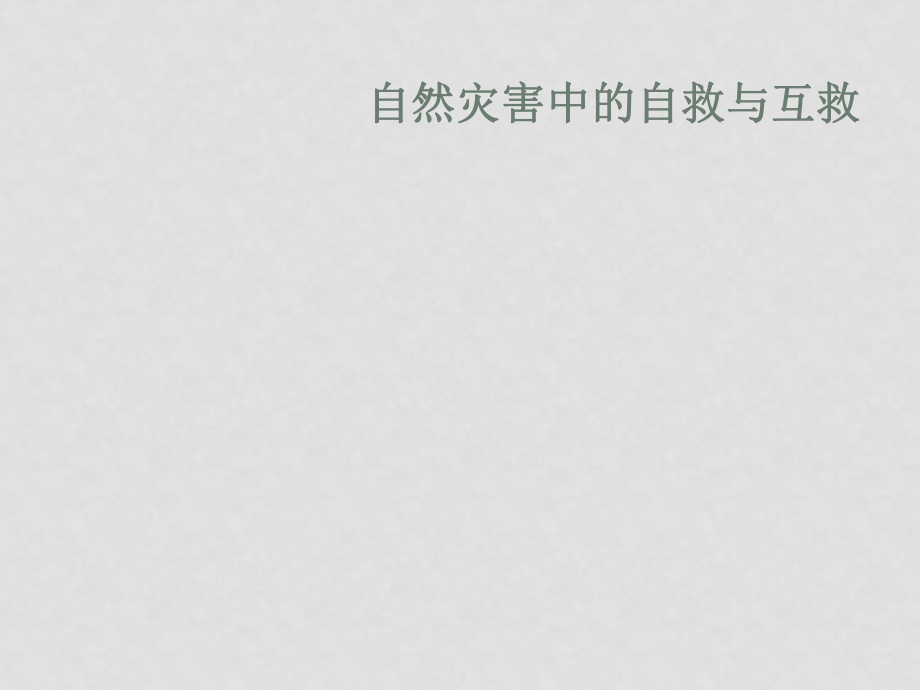 自然灾害中的自救与互救